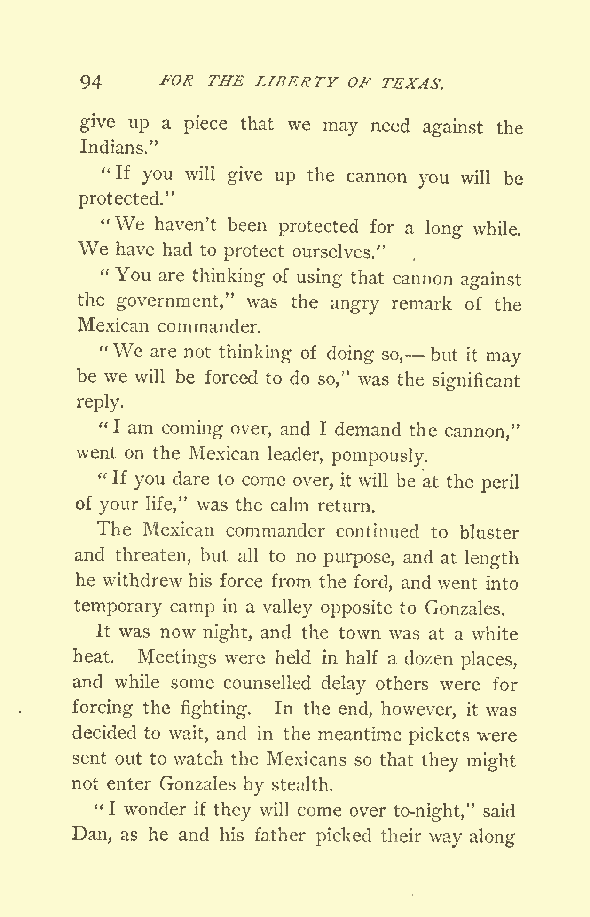 94 FOR THE LIBERTY OF TEXAS.

give up a piece that we may need against the Indians."

"If you will give up the cannon you will be protected."

"We haven't been protected for a long while. We have had to protect ourselves."

"You are thinking of using that cannon against the government," was the angry remark of the Mexican commander.

"We are not thinking of doing so,— but it may be we will be forced to do so," was the significant reply.

"I am coming over, and I demand the cannon," went on the Mexican leader, pompously.

"If you dare to come over, it will be at the peril of your life," was the calm return.

The Mexican commander continued to bluster and threaten, but all to no purpose, and at length he withdrew his force from the ford, and went into temporary camp in a valley opposite to Gonzales.

It was now night, and the town was at a white heat. Meetings were held in half a dozen places, and while some counselled delay others were for forcing the fighting. In the end, however, it was decided to wait, and in the meantime pickets were sent out to watch the Mexicans so that they might not enter Gonzales by stealth.

"I wonder if they will come over to-night," said Dan, as he and his father picked their way along